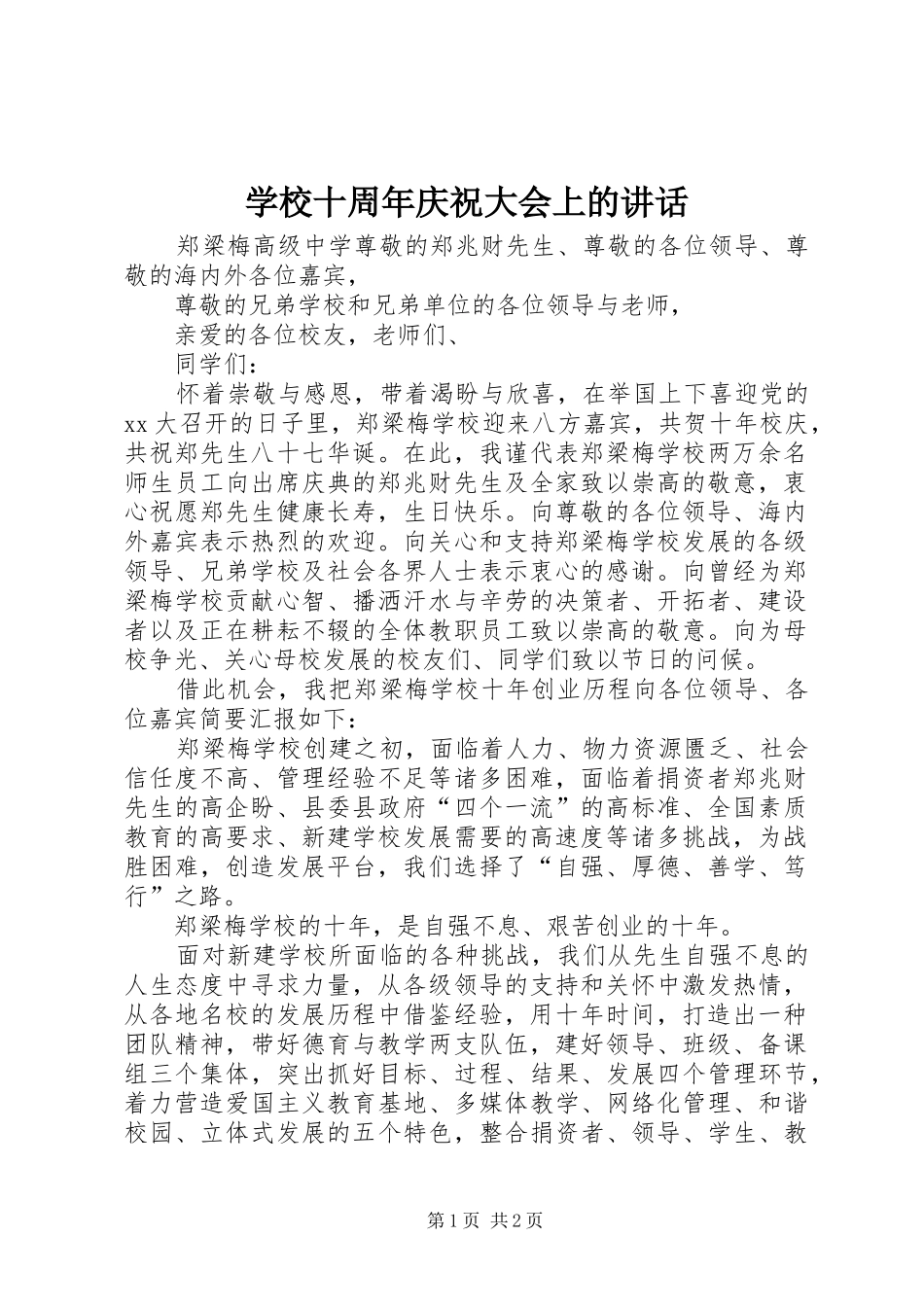 学校十周年庆祝大会上的讲话

郑梁梅高级中学尊敬的郑兆财先生、尊敬的各位领导、尊敬的海内外各位嘉宾，

尊敬的兄弟学校和兄弟单位的各位领导与老师，

亲爱的各位校友，老师们、

同学们：

怀着崇敬与感恩，带着渴盼与欣喜，在举国上下喜迎党的xx大召开的日子里，郑梁梅学校迎来八方嘉宾，共贺十年校庆，共祝郑先生八十七华诞。在此，我谨代表郑梁梅学校两万余名师生员工向出席庆典的郑兆财先生及全家致以崇高的敬意，衷心祝愿郑先生健康长寿，生日快乐。向尊敬的各位领导、海内外嘉宾表示热烈的欢迎。向关心和支持郑梁梅学校发展的各级领导、兄弟学校及社会各界人士表示衷心的感谢。向曾经为郑梁梅学校贡献心智、播洒汗水与辛劳的决策者、开拓者、建设者以及正在耕耘不辍的全体教职员工致以崇高的敬意。向为母校争光、关心母校发展的校友们、同学们致以节日的问候。

借此机会，我把郑梁梅学校十年创业历程向各位领导、各位嘉宾简要汇报如下：

郑梁梅学校创建之初，面临着人力、物力资源匮乏、社会信任度不高、管理经验不足等诸多困难，面临着捐资者郑兆财先生的高企盼、县委县政府“四个一流”的高标准、全国素质教育的高要求、新建学校发展需要的高速度等诸多挑战，为战胜困难，创造发展平台，我们选择了“自强、厚德、善学、笃行”之路。

郑梁梅学校的十年，是自强不息、艰苦创业的十年。

面对新建学校所面临的各种挑战，我们从先生自强不息的人生态度中寻求力量，从各级领导的支持和关怀中激发热情，从各地名校的发展历程中借鉴经验，用十年时间，打造出一种团队精神，带好德育与教学两支队伍，建好领导、班级、备课组三个集体，突出抓好目标、过程、结果、发展四个管理环节，着力营造爱国主义教育基地、多媒体教学、网络化管理、和谐校园、立体式发展的五个特色，整合捐资者、领导、学生、教

第1页 共2页